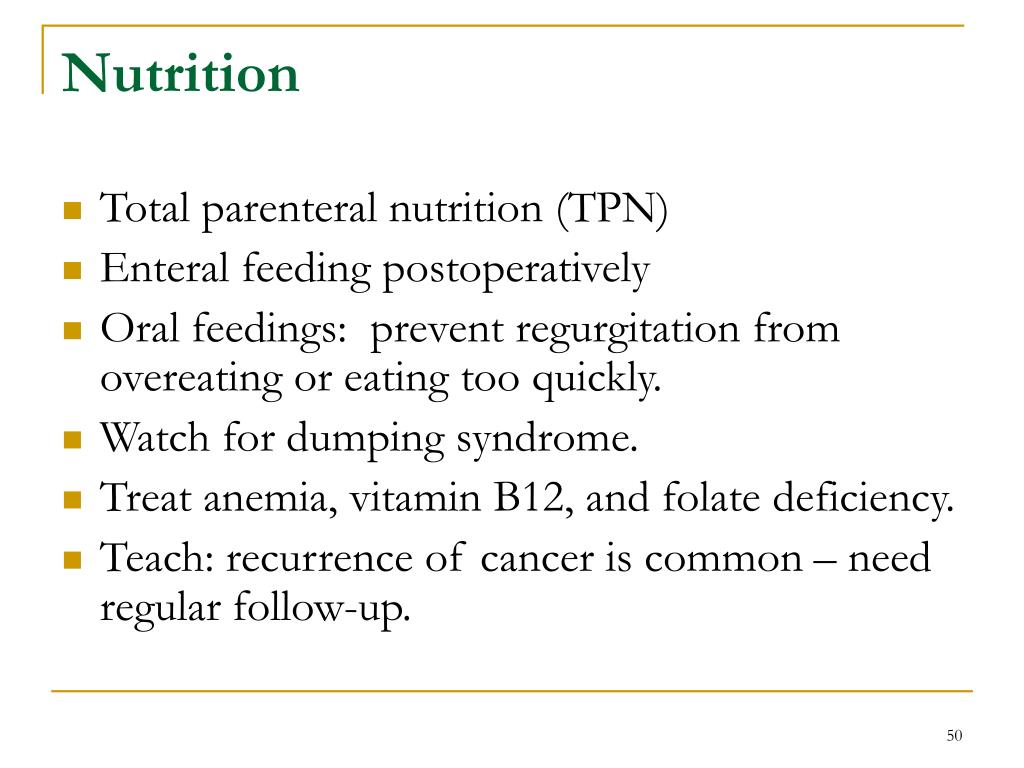 Nutrition

- Total parenteral nutrition (TPN)
- Enteral feeding postoperatively
- Oral feedings: prevent regurgitation from overeating or eating too quickly.
- Watch for dumping syndrome.
- Treat anemia, vitamin B12, and folate deficiency.
- Teach: recurrence of cancer is common – need regular follow-up.

50